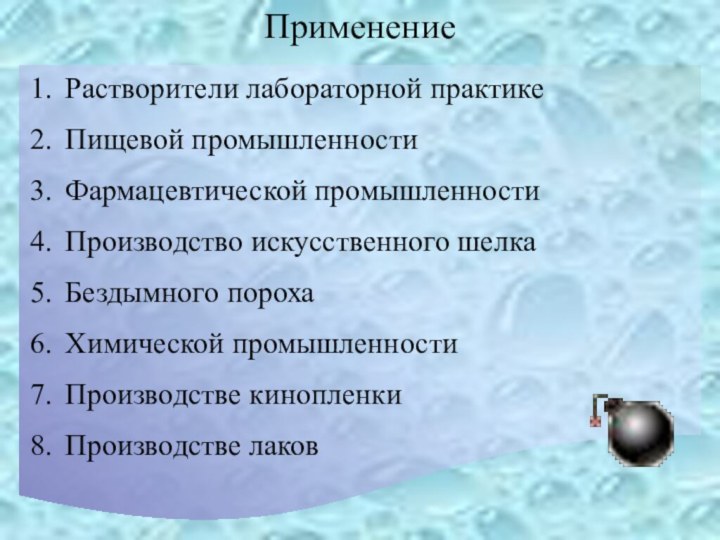 Применение

1. Растворители лабораторной практике
2. Пищевой промышленности
3. Фармацевтической промышленности
4. Производство искусственного шелка
5. Бездымного пороха
6. Химической промышленности
7. Производстве кинопленки
8. Производстве лаков